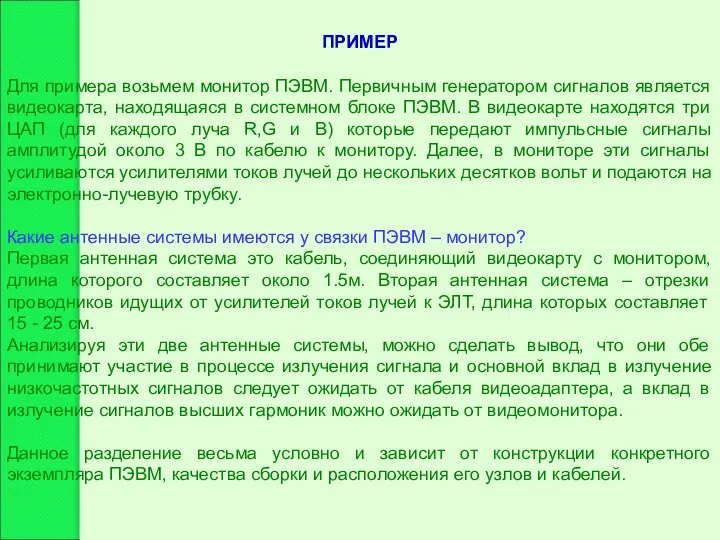 ПРИМЕР

Для примера возьмем монитор ПЭВМ. Первичным генератором сигналов является видеокарта, находящаяся в системном блоке ПЭВМ. В видеокарте находятся три ЦАП (для каждого луча R,G и B) которые передают импульсные сигналы амплитудой около 3 В по кабелю к монитору. Далее, в мониторе эти сигналы усиливаются усилителями токов лучей до нескольких десятков вольт и подаются на электронно-лучевую трубку.

Какие антенные системы имеются у связки ПЭВМ – монитор?
Первая антенная система это кабель, соединяющий видеокарту с монитором, длина которого составляет около 1.5м. Вторая антенная система – отрезки проводников идущих от усилителей токов лучей к ЭЛТ, длина которых составляет 15 - 25 см.
Анализируя эти две антенные системы, можно сделать вывод, что они обе принимают участие в процессе излучения сигнала и основной вклад в излучение низкочастотных сигналов следует ожидать от кабеля видеоадаптера, а вклад в излучение сигналов высших гармоник можно ожидать от видеомонитора.

Данное разделение весьма условно и зависит от конструкции конкретного экземпляра ПЭВМ, качества сборки и расположения его узлов и кабелей.